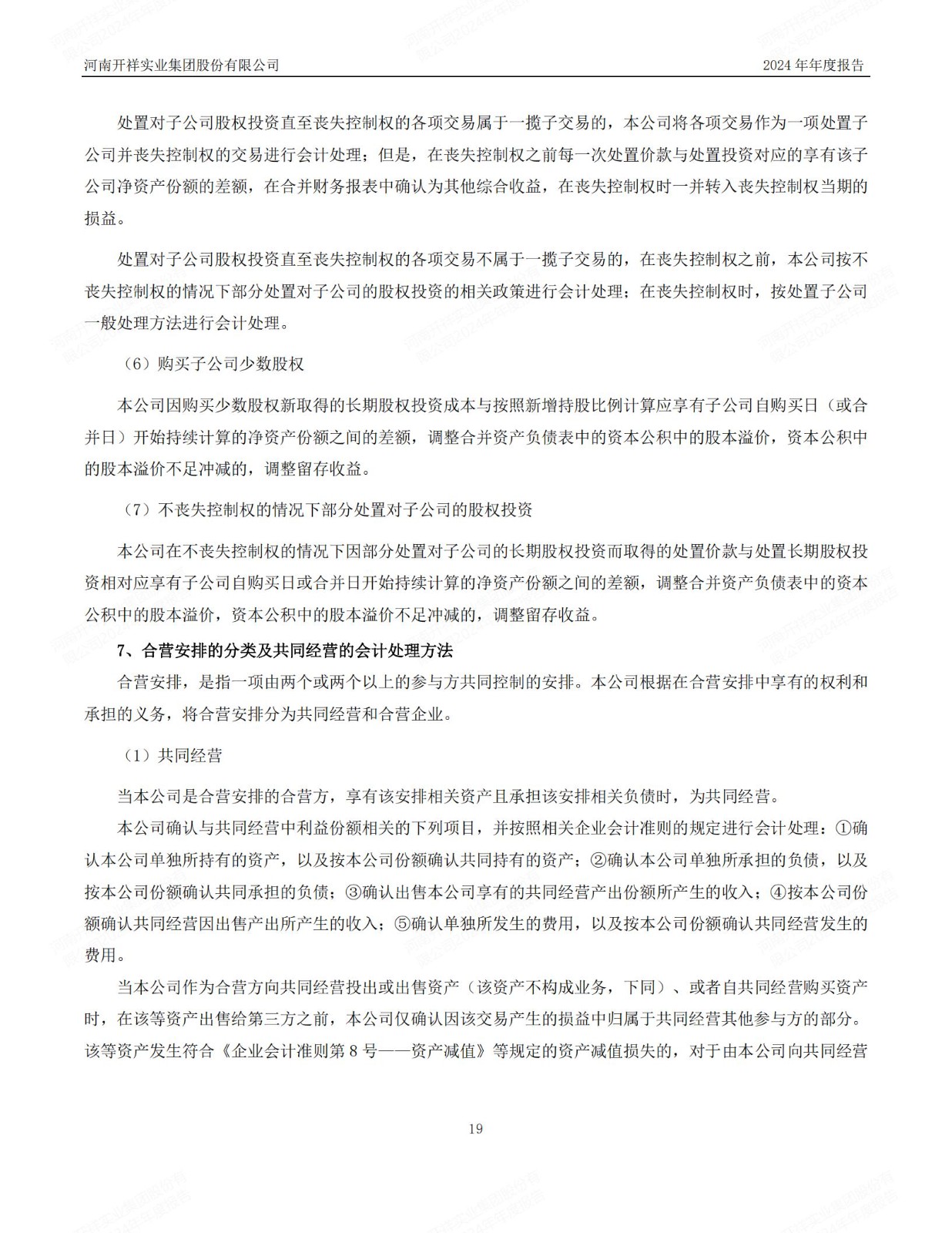 河南开祥实业集团股份有限公司

2024 年年度报告

处置对子公司股权投资直至丧失控制权的各项交易属于一揽子交易的，本公司将各项交易作为一项处置子公司并丧失控制权的交易进行会计处理；但是，在丧失控制权之前每一次处置价款与处置投资对应的享有该子公司净资产份额的差额，在合并财务报表中确认为其他综合收益，在丧失控制权时一并转入丧失控制权当期的损益。

处置对子公司股权投资直至丧失控制权的各项交易不属于一揽子交易的，在丧失控制权之前，本公司按不丧失控制权的情况下部分处置对子公司的股权投资的相关政策进行会计处理；在丧失控制权时，按处置子公司一般处理方法进行会计处理。

（6）购买子公司少数股权

本公司因购买少数股权新取得的长期股权投资成本与按照新增持股比例计算应享有子公司自购买日（或合并日）开始持续计算的净资产份额之间的差额，调整合并资产负债表中的资本公积中的股本溢价，资本公积中的股本溢价不足冲减的，调整留存收益。

（7）不丧失控制权的情况下部分处置对子公司的股权投资

本公司在不丧失控制权的情况下因部分处置对子公司的长期股权投资而取得的处置价款与处置长期股权投资相对应享有子公司自购买日或合并日开始持续计算的净资产份额之间的差额，调整合并资产负债表中的资本公积中的股本溢价，资本公积中的股本溢价不足冲减的，调整留存收益。

7、合营安排的分类及共同经营的会计处理方法

合营安排，是指一项由两个或两个以上的参与方共同控制的安排。本公司根据在合营安排中享有的权利和承担的义务，将合营安排分为共同经营和合营企业。

（1）共同经营

当本公司是合营安排的合营方，享有该安排相关资产且承担该安排相关负债时，为共同经营。

本公司确认与共同经营中利益份额相关的下列项目，并按照相关企业会计准则的规定进行会计处理：①确认本公司单独所持有的资产，以及按本公司份额确认共同持有的资产；②确认本公司单独所承担的负债，以及按本公司份额确认共同承担的负债；③确认出售本公司享有的共同经营产出份额所产生的收入；④按本公司份额确认共同经营因出售产出所产生的收入；⑤确认单独所发生的费用，以及按本公司份额确认共同经营发生的费用。

当本公司作为合营方向共同经营投出或出售资产（该资产不构成业务，下同）、或者自共同经营购买资产时，在该等资产出售给第三方之前，本公司仅确认因该交易产生的损益中归属于共同经营其他参与方的部分。该等资产发生符合《企业会计准则第 8 号——资产减值》等规定的资产减值损失的，对于由本公司向共同经营

19